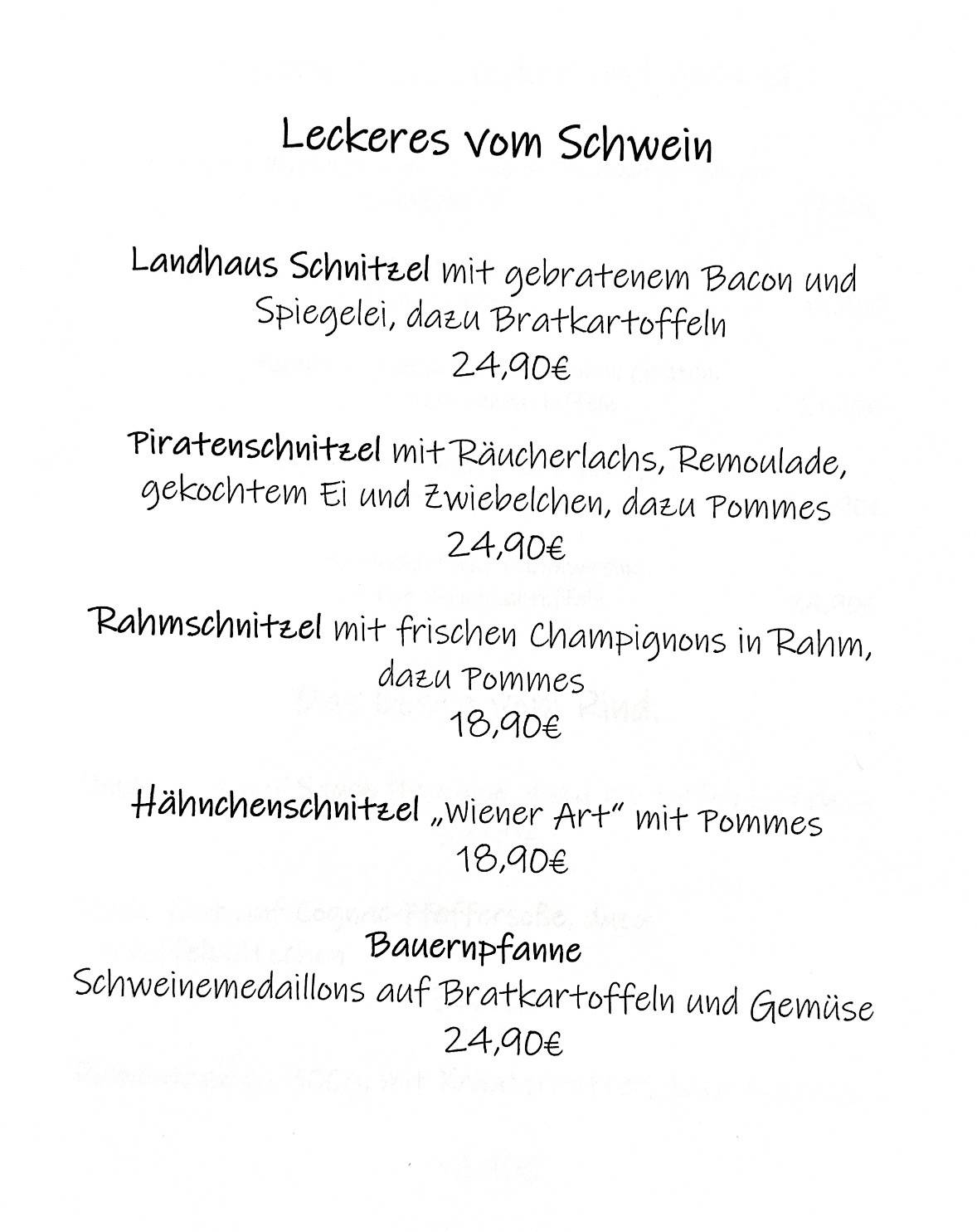 Leckeres vom Schwein

Landhaus Schnitzel mit gebratenem Bacon und Spiegelei, dazu Bratkartoffeln
24,90€

Piratenschnitzel mit Räucherlachs, Remoulade, gekochtem Ei und Zwiebelchen, dazu Pommes
24,90€

Rahmschnitzel mit frischen Champignons in Rahm, dazu Pommes
18,90€

Hähnchenschnitzel „Wiener Art" mit Pommes
18,90€

Bauernpfanne
Schweinemedaillons auf Bratkartoffeln und Gemüse
24,90€